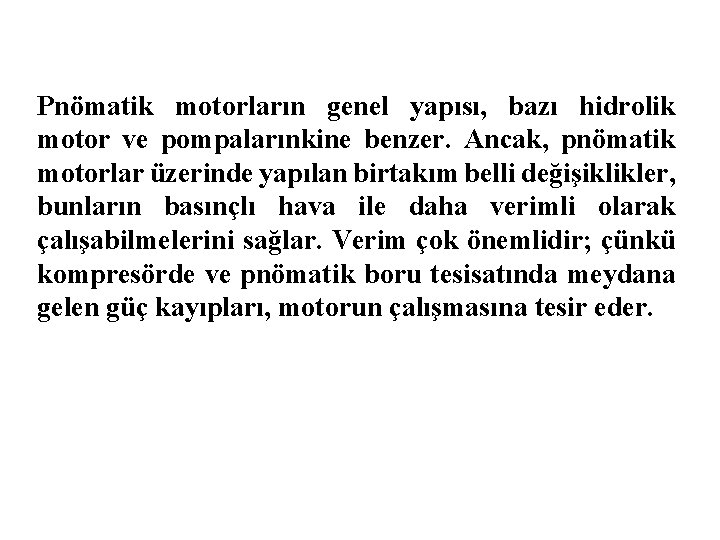 Pnömatik motorların genel yapısı, bazı hidrolik motor ve pompalarınkine benzer. Ancak, pnömatik motorlar üzerinde yapılan birtakım belli değişiklikler, bunların basınçlı hava ile daha verimli olarak çalışabilmelerini sağlar. Verim çok önemlidir; çünkü kompresörde ve pnömatik boru tesisatında meydana gelen güç kayıpları, motorun çalışmasına tesir eder.